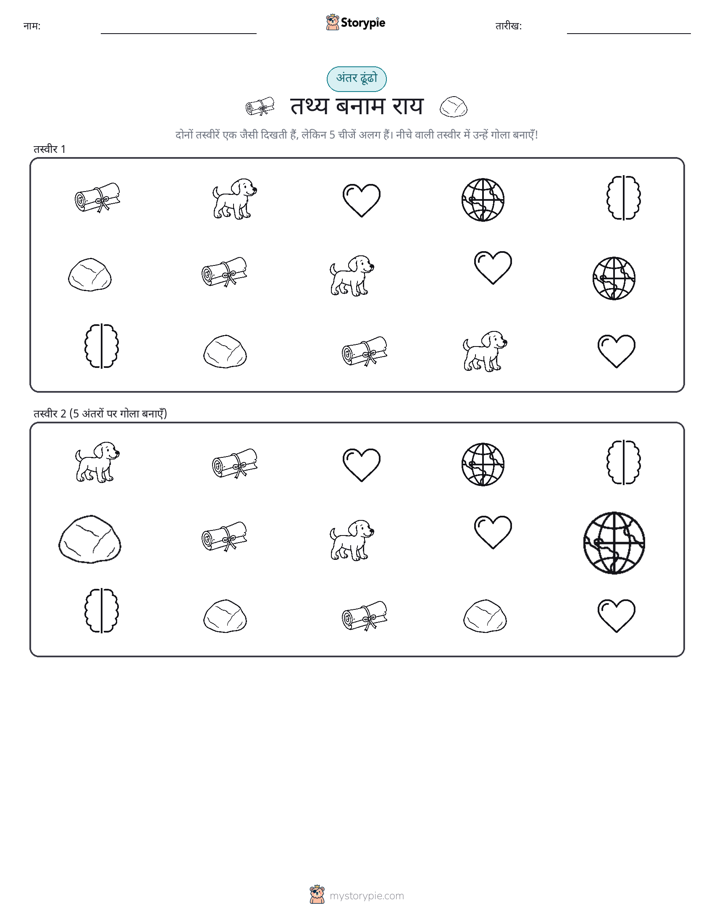 नाम:

Storypie

तारीख:

अंतर ढूंढो

तथ्य बनाम राय

दोनों तस्वीरें एक जैसी दिखती हैं, लेकिन 5 चीजें अलग हैं। नीचे वाली तस्वीर में उन्हें गोला बनाएँ!

तस्वीर 1

तस्वीर 2 (5 अंतरों पर गोला बनाएँ)

mystorypie.com